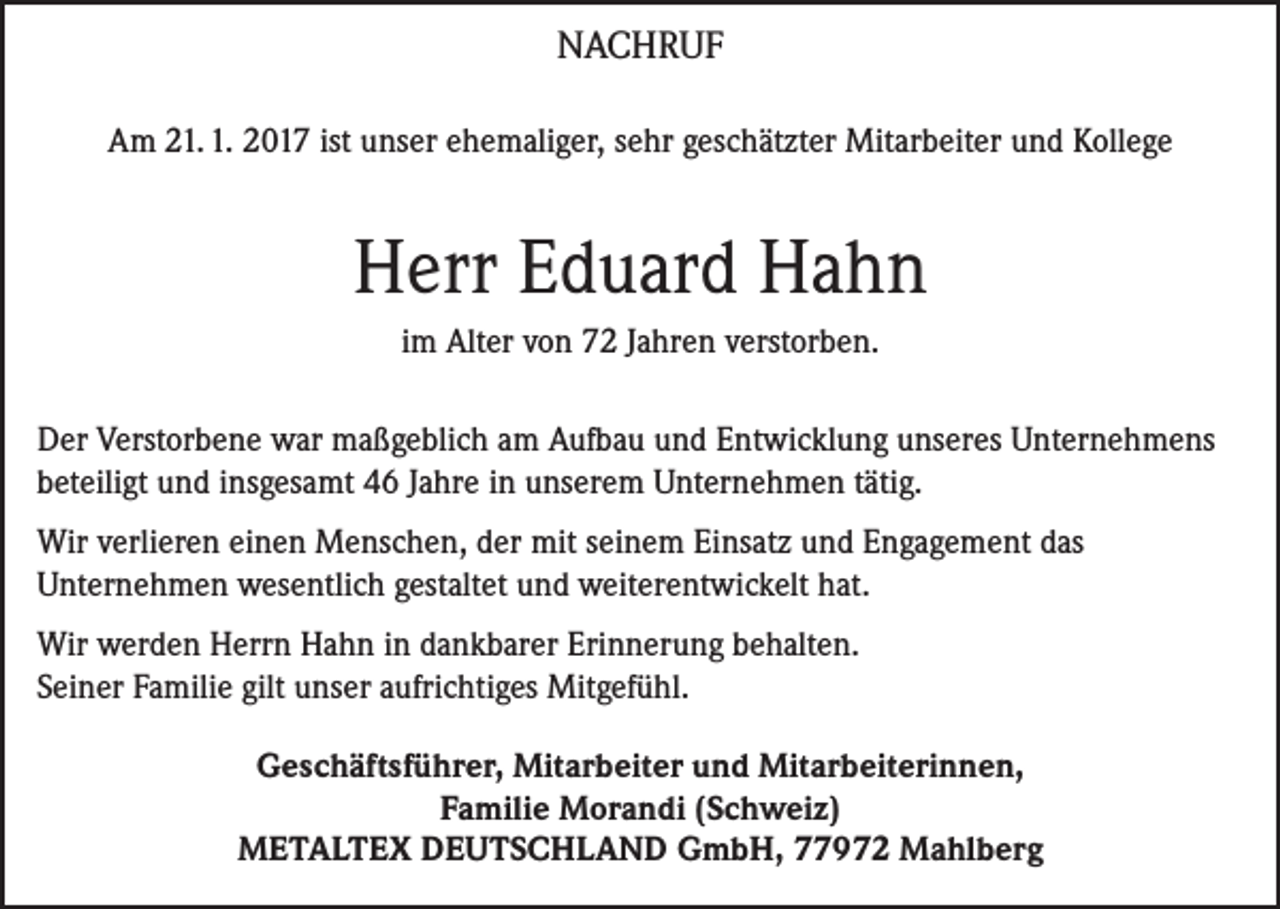 NACHRUF

Am 21. 1. 2017 ist unser ehemaliger, sehr geschätzter Mitarbeiter und Kollege

Herr Eduard Hahn

im Alter von 72 Jahren verstorben.

Der Verstorbene war maßgeblich am Aufbau und Entwicklung unseres Unternehmens beteiligt und insgesamt 46 Jahre in unserem Unternehmen tätig.

Wir verlieren einen Menschen, der mit seinem Einsatz und Engagement das Unternehmen wesentlich gestaltet und weiterentwickelt hat.

Wir werden Herrn Hahn in dankbarer Erinnerung behalten.
Seiner Familie gilt unser aufrichtiges Mitgefühl.

Geschäftsführer, Mitarbeiter und Mitarbeiterinnen,
Familie Morandi (Schweiz)
METALTEX DEUTSCHLAND GmbH, 77972 Mahlberg